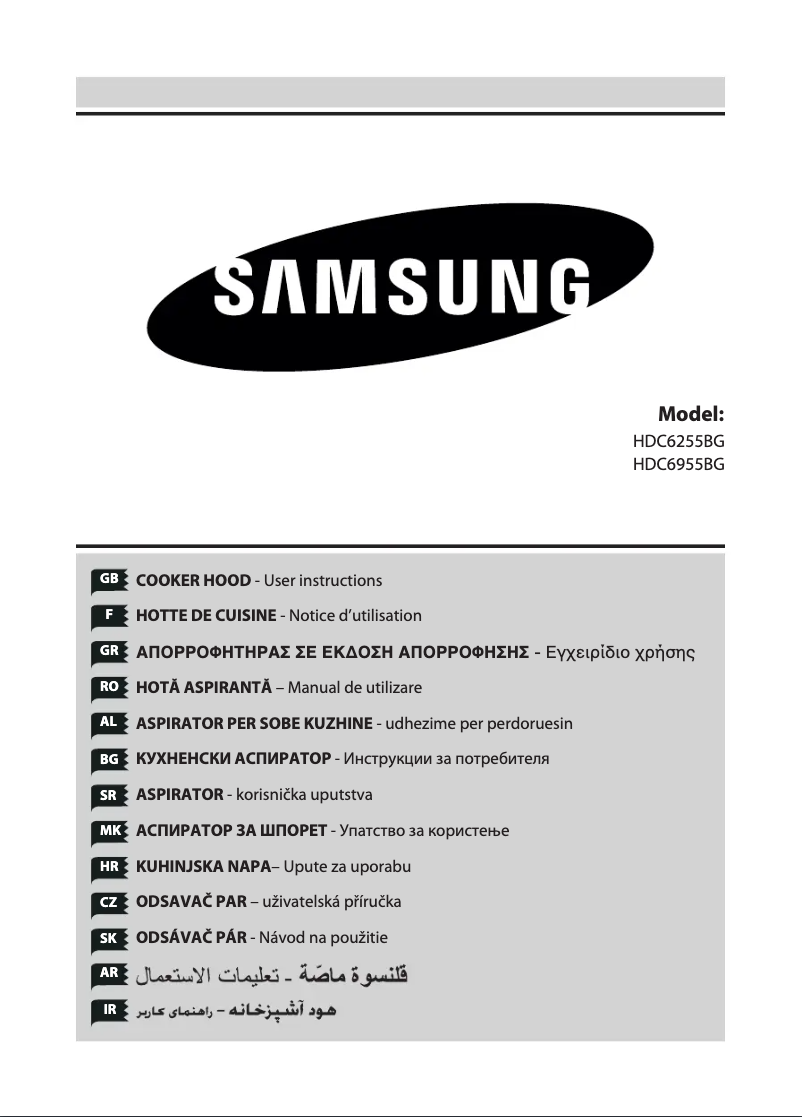 SAMSUNG

Model:
HDC6255BG
HDC6955BG

GB COOKER HOOD - User instructions
F HOTTE DE CUISINE - Notice d'utilisation
GR ΑΠΟΡΡΟΦΗΤΗΡΑΣ ΣΕ ΕΚΔΟΣΗ ΑΠΟΡΡΟΦΗΣΗΣ - Εγχειρίδιο χρήσης
RO HOTĂ ASPIRANTĂ – Manual de utilizare
AL ASPIRATOR PER SOBE KUZHINE - udhezime per perdoruesin
BG КУХНЕНСКИ АСПИРАТОР - Инструкции за потребителя
SR ASPIRATOR - korisnička uputstva
MK АСПИРАТОР ЗА ШПОРЕТ - Упатство за користење
HR KUHINJSKA NAPA– Upute za uporabu
CZ ODSAVAČ PAR – uživatelská příručka
SK ODSÁVAČ PÁR - Návod na použitie
AR قلنسوة ماصّة - تعليمات الاستعمال
IR هود آشپزخانه – راهنمای کاربر